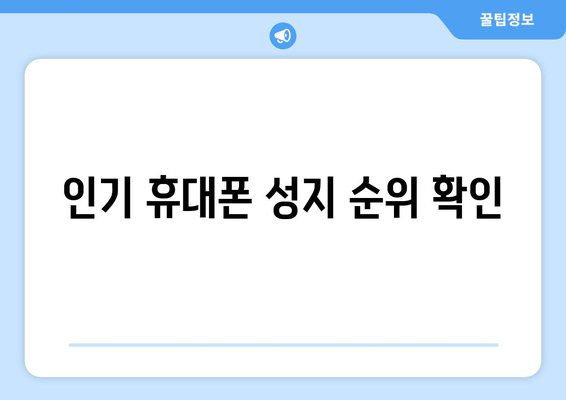 꿀팁정보

인기 휴대폰 성지 순위 확인